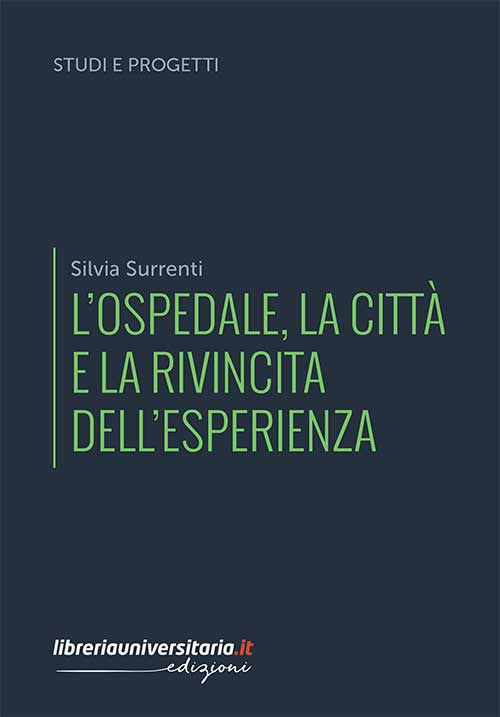 STUDI E PROGETTI

Silvia Surrenti

L'OSPEDALE, LA CITTÀ E LA RIVINCITA DELL'ESPERIENZA

libreriauniversitaria.it
edizioni